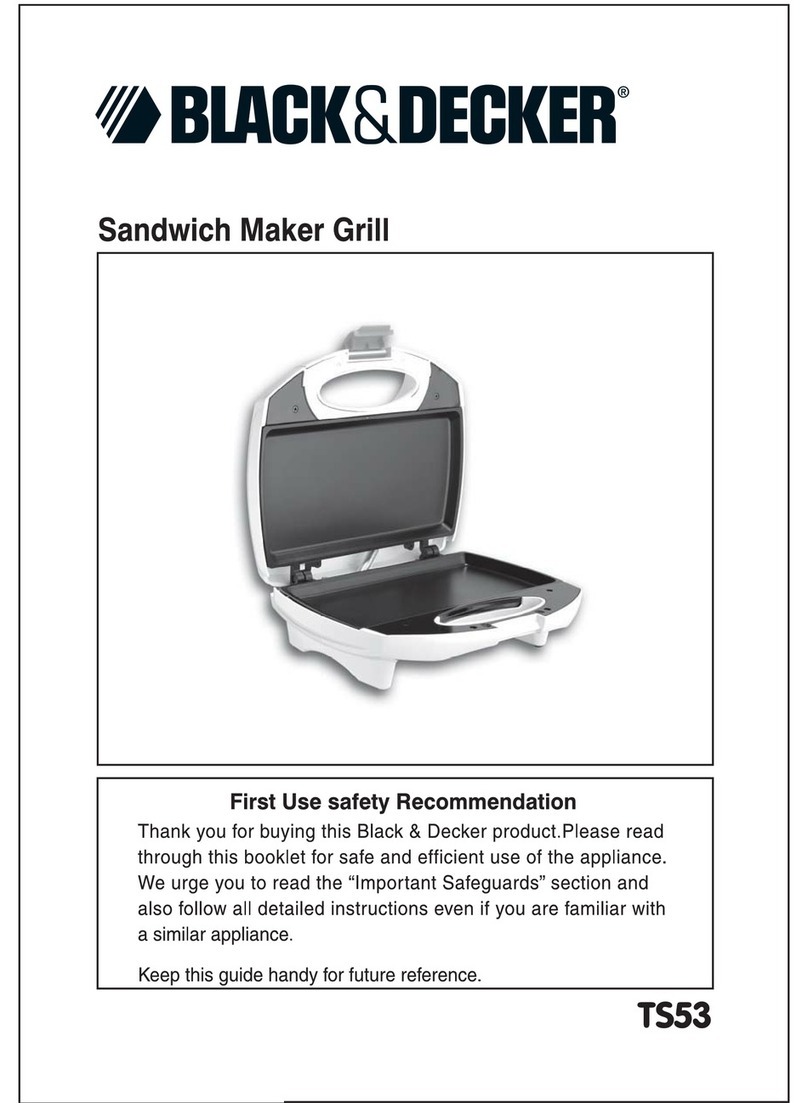 BLACK&DECKER®

Sandwich Maker Grill

First Use safety Recommendation

Thank you for buying this Black & Decker product.Please read through this booklet for safe and efficient use of the appliance. We urge you to read the “Important Safeguards” section and also follow all detailed instructions even if you are familiar with a similar appliance.

Keep this guide handy for future reference.

TS53